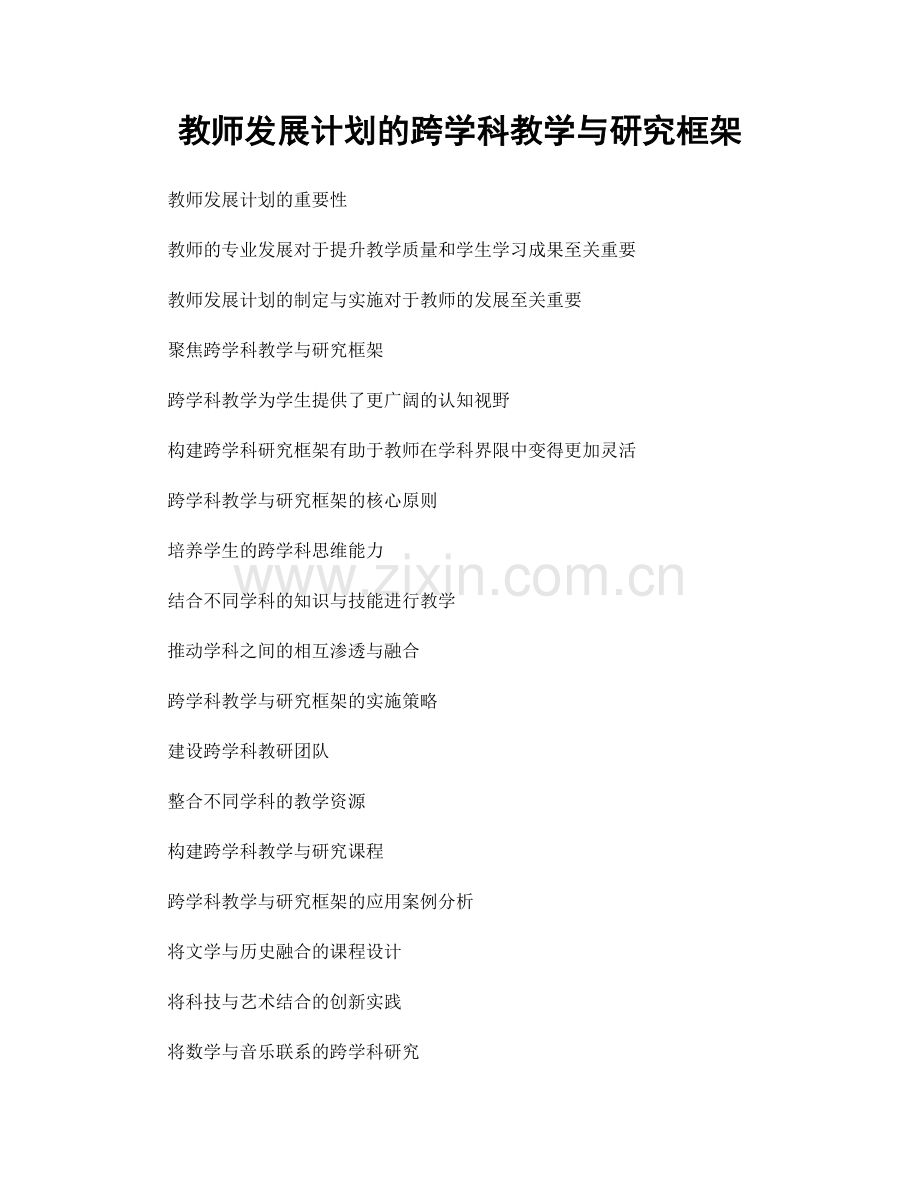 教师发展计划的跨学科教学与研究框架

教师发展计划的重要性

教师的专业发展对于提升教学质量和学生学习成果至关重要

教师发展计划的制定与实施对于教师的发展至关重要

聚焦跨学科教学与研究框架

跨学科教学为学生提供了更广阔的认知视野

构建跨学科研究框架有助于教师在学科界限中变得更加灵活

跨学科教学与研究框架的核心原则

培养学生的跨学科思维能力

www.zixin.com.cn

结合不同学科的知识与技能进行教学

推动学科之间的相互渗透与融合

跨学科教学与研究框架的实施策略

建设跨学科教研团队

整合不同学科的教学资源

构建跨学科教学与研究课程

跨学科教学与研究框架的应用案例分析

将文学与历史融合的课程设计

将科技与艺术结合的创新实践

将数学与音乐联系的跨学科研究